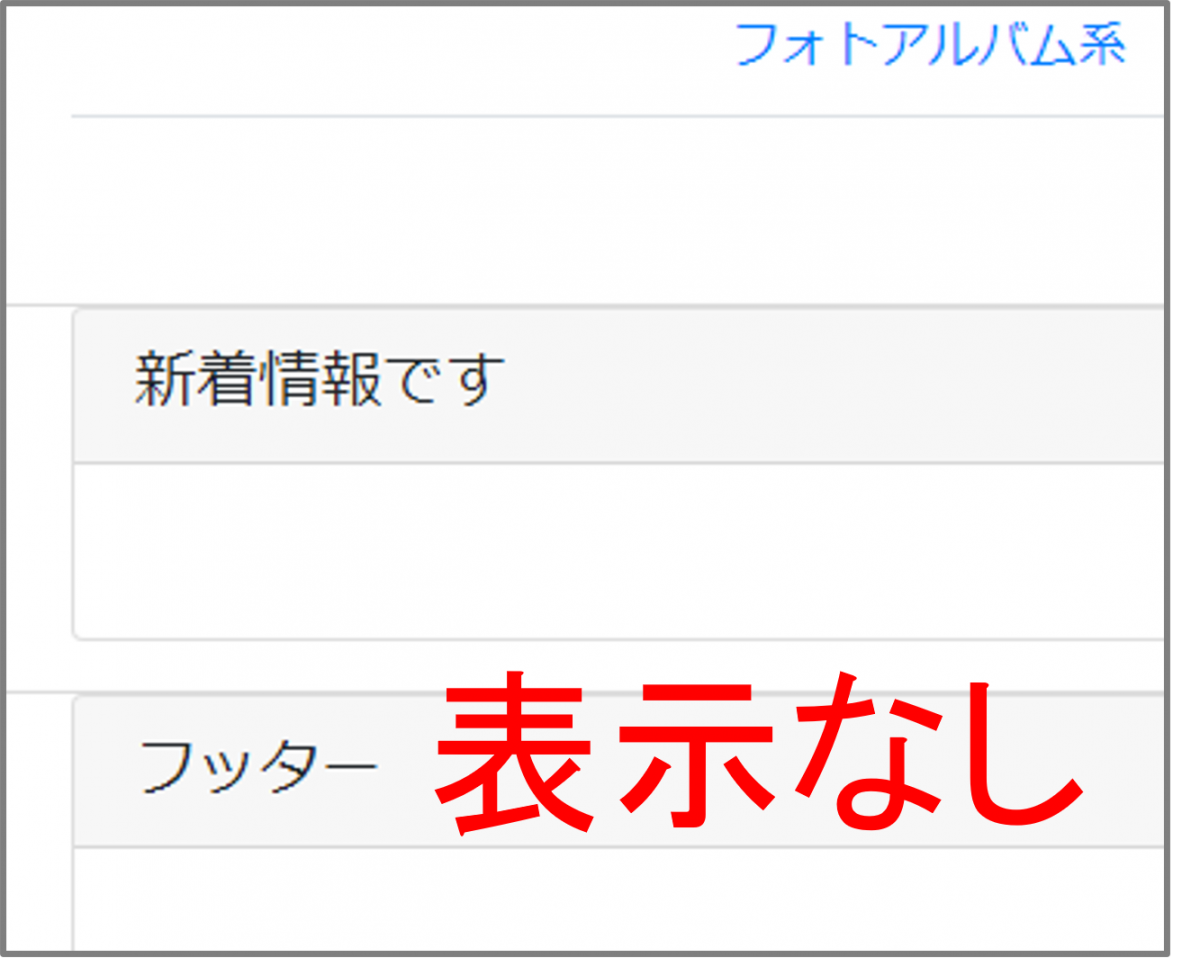 フォトアルバム系

新着情報です

フッター 表示なし